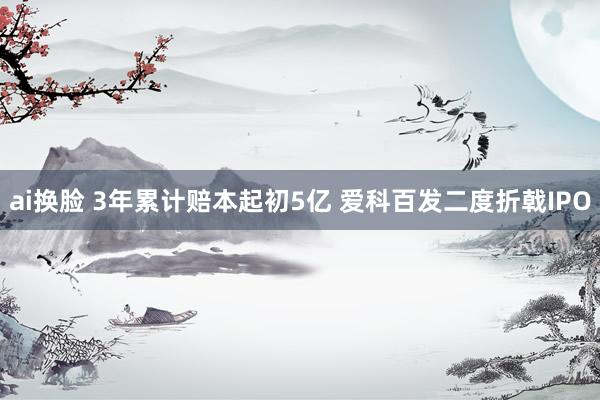 ai换脸 3年累计赔本起初5亿 爱科百发二度折戟IPO